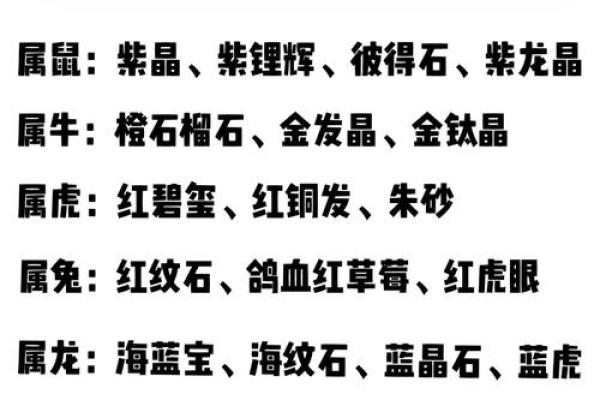 属鼠：紫晶、紫锂辉、彼得石、紫龙晶

属牛：橙石榴石、金发晶、金钛晶

属虎：红碧玺、红铜发、朱砂

属兔：红纹石、鸽血红草莓、红虎眼

属龙：海蓝宝、海纹石、蓝晶石、蓝虎